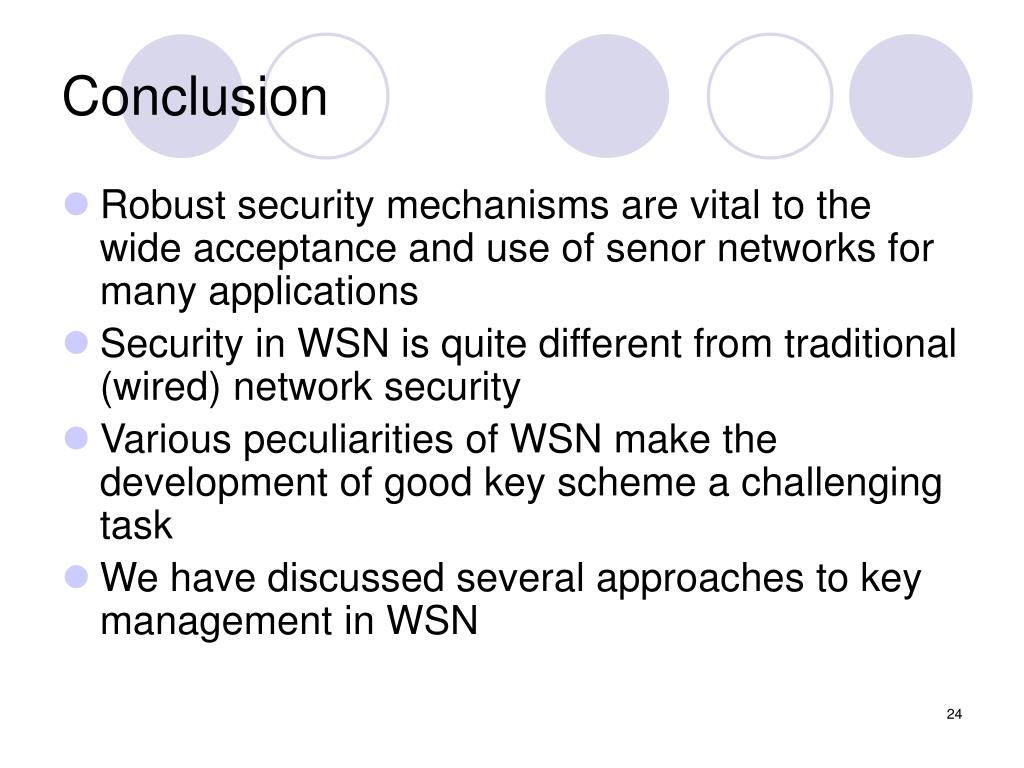 Conclusion

- Robust security mechanisms are vital to the wide acceptance and use of senor networks for many applications
- Security in WSN is quite different from traditional (wired) network security
- Various peculiarities of WSN make the development of good key scheme a challenging task
- We have discussed several approaches to key management in WSN

24